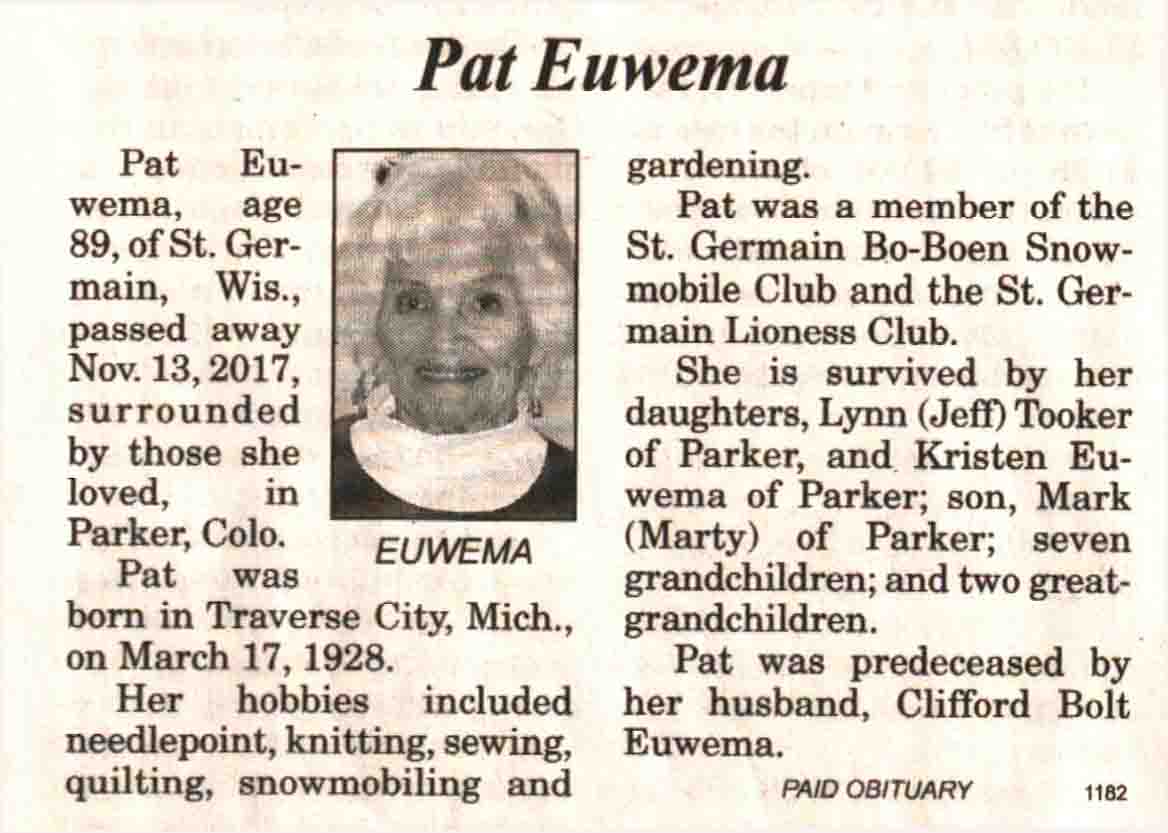 Pat Euwema

Pat Euwema, age 89, of St. Germain, Wis., passed away Nov. 13, 2017, surrounded by those she loved, in Parker, Colo.

EUWEMA

Pat was born in Traverse City, Mich., on March 17, 1928.

Her hobbies included needlepoint, knitting, sewing, quilting, snowmobiling and gardening.

Pat was a member of the St. Germain Bo-Boen Snowmobile Club and the St. Germain Lioness Club.

She is survived by her daughters, Lynn (Jeff) Tooker of Parker, and Kristen Euwema of Parker; son, Mark (Marty) of Parker; seven grandchildren; and two great-grandchildren.

Pat was predeceased by her husband, Clifford Bolt Euwema.

PAID OBITUARY 1182